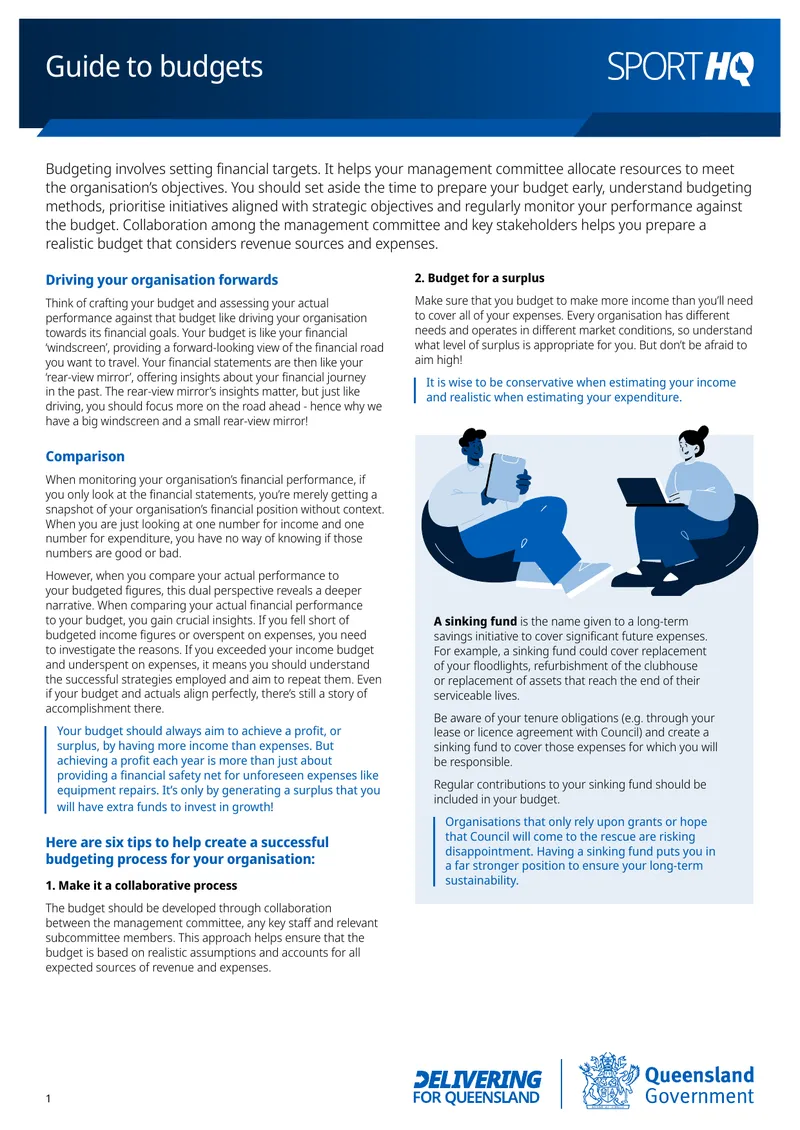 Guide to budgets

SPORT HQ

Budgeting involves setting financial targets. It helps your management committee allocate resources to meet the organisation's objectives. You should set aside the time to prepare your budget early, understand budgeting methods, prioritise initiatives aligned with strategic objectives and regularly monitor your performance against the budget. Collaboration among the management committee and key stakeholders helps you prepare a realistic budget that considers revenue sources and expenses.

Driving your organisation forwards

Think of crafting your budget and assessing your actual performance against that budget like driving your organisation towards its financial goals. Your budget is like your financial 'windscreen', providing a forward-looking view of the financial road you want to travel. Your financial statements are then like your 'rear-view mirror', offering insights about your financial journey in the past. The rear-view mirror's insights matter, but just like driving, you should focus more on the road ahead - hence why we have a big windscreen and a small rear-view mirror!

Comparison

When monitoring your organisation's financial performance, if you only look at the financial statements, you're merely getting a snapshot of your organisation's financial position without context. When you are just looking at one number for income and one number for expenditure, you have no way of knowing if those numbers are good or bad.

However, when you compare your actual performance to your budgeted figures, this dual perspective reveals a deeper narrative. When comparing your actual financial performance to your budget, you gain crucial insights. If you fell short of budgeted income figures or overspent on expenses, you need to investigate the reasons. If you exceeded your income budget and underspent on expenses, it means you should understand the successful strategies employed and aim to repeat them. Even if your budget and actuals align perfectly, there's still a story of accomplishment there.

Your budget should always aim to achieve a profit, or surplus, by having more income than expenses. But achieving a profit each year is more than just about providing a financial safety net for unforeseen expenses like equipment repairs. It's only by generating a surplus that you will have extra funds to invest in growth!

Here are six tips to help create a successful budgeting process for your organisation:

1. Make it a collaborative process

The budget should be developed through collaboration between the management committee, any key staff and relevant subcommittee members. This approach helps ensure that the budget is based on realistic assumptions and accounts for all expected sources of revenue and expenses.

2. Budget for a surplus

Make sure that you budget to make more income than you'll need to cover all of your expenses. Every organisation has different needs and operates in different market conditions, so understand what level of surplus is appropriate for you. But don't be afraid to aim high!

It is wise to be conservative when estimating your income and realistic when estimating your expenditure.

A sinking fund is the name given to a long-term savings initiative to cover significant future expenses. For example, a sinking fund could cover replacement of your floodlights, refurbishment of the clubhouse or replacement of assets that reach the end of their serviceable lives.

Be aware of your tenure obligations (e.g. through your lease or licence agreement with Council) and create a sinking fund to cover those expenses for which you will be responsible.

Regular contributions to your sinking fund should be included in your budget.

Organisations that only rely upon grants or hope that Council will come to the rescue are risking disappointment. Having a sinking fund puts you in a far stronger position to ensure your long-term sustainability.

1

DELIVERING FOR QUEENSLAND

Queensland Government